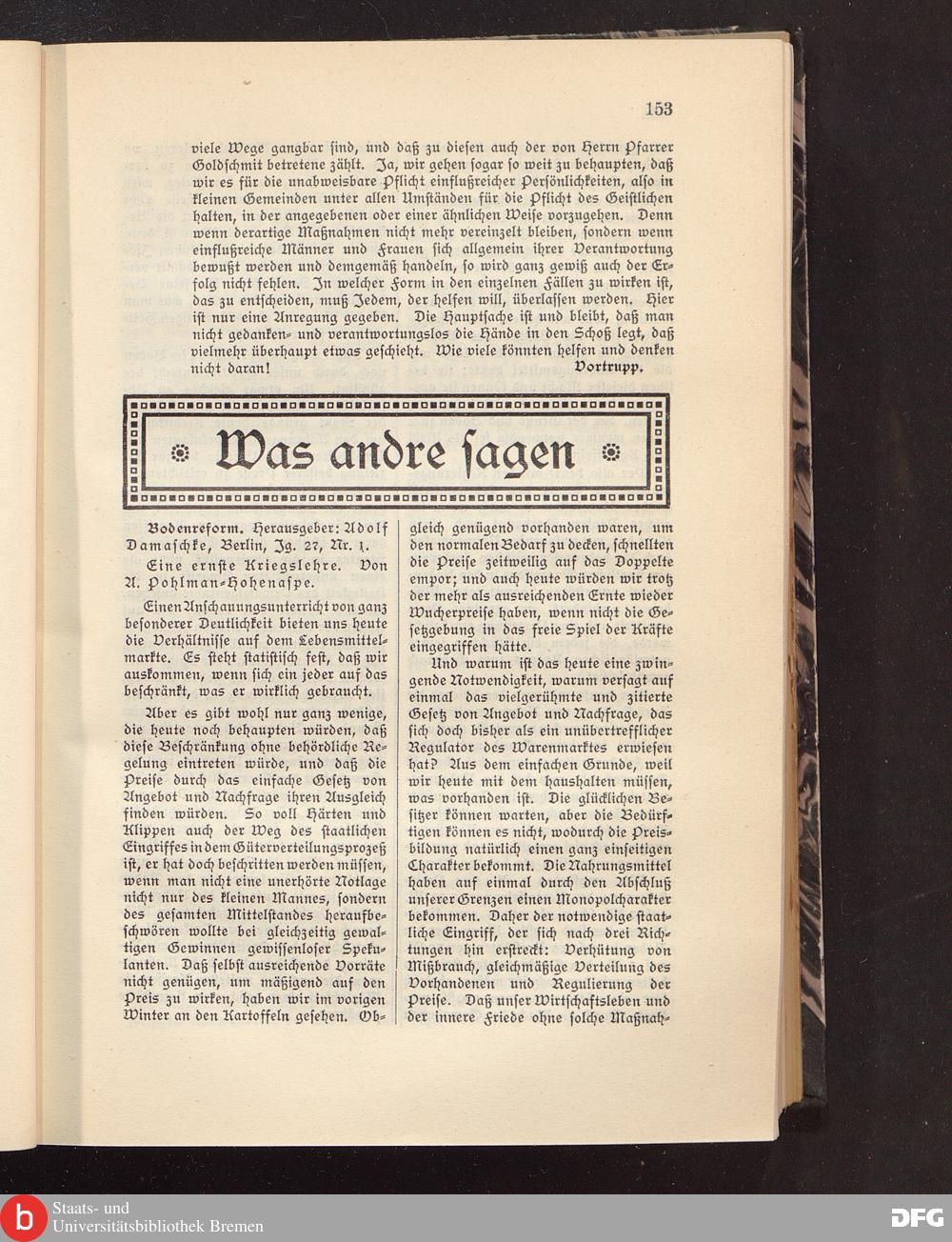 153

viele Wege gangbar sind, und daß zu diesen auch der von Herrn Pfarrer Goldschmit betretene zählt. Ja, wir gehen sogar so weit zu behaupten, daß wir es für die unabweisbare Pflicht einflußreicher Persönlichkeiten, also in kleinen Gemeinden unter allen Umständen für die Pflicht des Geistlichen halten, in der angegebenen oder einer ähnlichen Weise vorzugehen. Denn wenn derartige Maßnahmen nicht mehr vereinzelt bleiben, sondern wenn einflußreiche Männer und Frauen sich allgemein ihrer Verantwortung bewußt werden und demgemäß handeln, so wird ganz gewiß auch der Erfolg nicht fehlen. In welcher Form in den einzelnen Fällen zu wirken ist, das zu entscheiden, muß Jedem, der helfen will, überlassen werden. Hier ist nur eine Anregung gegeben. Die Hauptsache ist und bleibt, daß man nicht gedanken- und verantwortungslos die Hände in den Schoß legt, daß vielmehr überhaupt etwas geschieht. Wie viele könnten helfen und denken nicht daran! Vortrupp.

Was andre sagen

Bodenreform. Herausgeber: Adolf Damaschke, Berlin, Jg. 27, Nr. 1.

Eine ernste Kriegslehre. Von A. Pohlman-Hohenaspe.

Einen Anschauungsunterricht von ganz besonderer Deutlichkeit bieten uns heute die Verhältnisse auf dem Lebensmittelmarkte. Es steht statistisch fest, daß wir auskommen, wenn sich ein jeder auf das beschränkt, was er wirklich gebraucht.

Aber es gibt wohl nur ganz wenige, die heute noch behaupten würden, daß diese Beschränkung ohne behördliche Regelung eintreten würde, und daß die Preise durch das einfache Gesetz von Angebot und Nachfrage ihren Ausgleich finden würden. So voll Härten und Klippen auch der Weg des staatlichen Eingriffes in dem Güterverteilungsprozeß ist, er hat doch beschritten werden müssen, wenn man nicht eine unerhörte Notlage nicht nur des kleinen Mannes, sondern des gesamten Mittelstandes heraufbeschwören wollte bei gleichzeitig gewaltigen Gewinnen gewissenloser Spekulanten. Daß selbst ausreichende Vorräte nicht genügen, um mäßigend auf den Preis zu wirken, haben wir im vorigen Winter an den Kartoffeln gesehen. Obgleich genügend vorhanden waren, um den normalen Bedarf zu decken, schnellten die Preise zeitweilig auf das Doppelte empor; und auch heute würden wir trotz der mehr als ausreichenden Ernte wieder Wucherpreise haben, wenn nicht die Gesetzgebung in das freie Spiel der Kräfte eingegriffen hätte.

Und warum ist das heute eine zwingende Notwendigkeit, warum versagt auf einmal das vielgerühmte und zitierte Gesetz von Angebot und Nachfrage, das sich doch bisher als ein unübertrefflicher Regulator des Warenmarktes erwiesen hat? Aus dem einfachen Grunde, weil wir heute mit dem haushalten müssen, was vorhanden ist. Die glücklichen Besitzer können warten, aber die Bedürftigen können es nicht, wodurch die Preisbildung natürlich einen ganz einseitigen Charakter bekommt. Die Nahrungsmittel haben auf einmal durch den Abschluß unserer Grenzen einen Monopolcharakter bekommen. Daher der notwendige staatliche Eingriff, der sich nach drei Richtungen hin erstreckt: Verhütung von Mißbrauch, gleichmäßige Verteilung des Vorhandenen und Regulierung der Preise. Daß unser Wirtschaftsleben und der innere Friede ohne solche Maßnah-

Staats- und Universitätsbibliothek Bremen
DFG